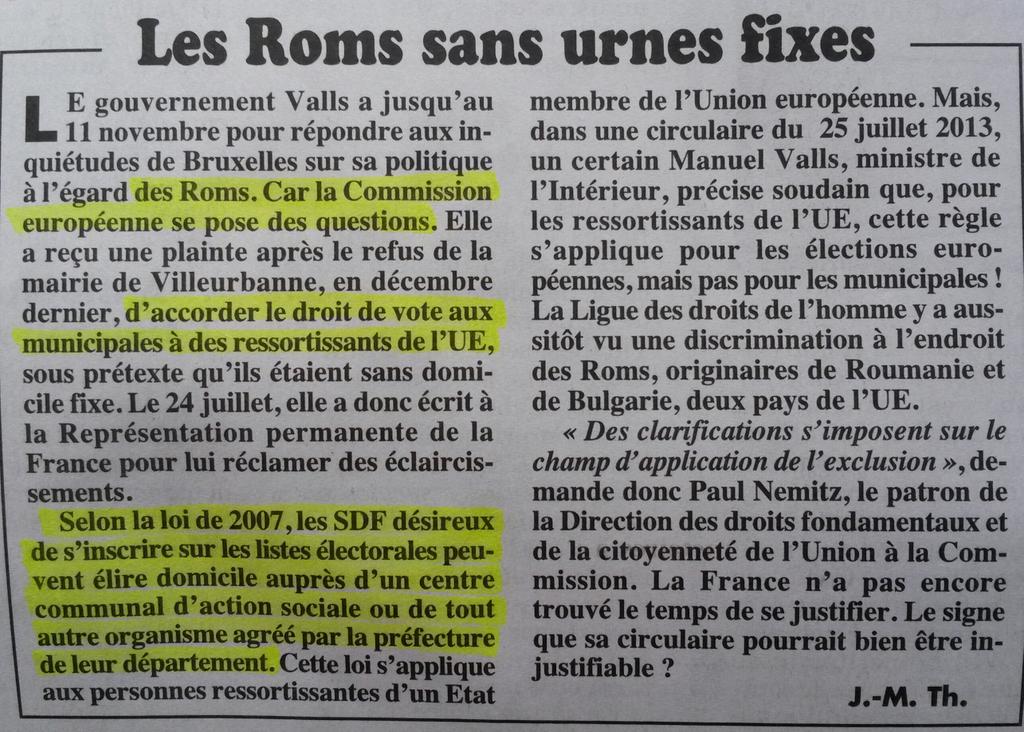 Les Roms sans urnes fixes

LE gouvernement Valls a jusqu'au 11 novembre pour répondre aux inquiétudes de Bruxelles sur sa politique à l'égard des Roms. Car la Commission européenne se pose des questions. Elle a reçu une plainte après le refus de la mairie de Villeurbanne, en décembre dernier, d'accorder le droit de vote aux municipales à des ressortissants de l'UE, sous prétexte qu'ils étaient sans domicile fixe. Le 24 juillet, elle a donc écrit à la Représentation permanente de la France pour lui réclamer des éclaircissements.

Selon la loi de 2007, les SDF désireux de s'inscrire sur les listes électorales peuvent élire domicile auprès d'un centre communal d'action sociale ou de tout autre organisme agréé par la préfecture de leur département. Cette loi s'applique aux personnes ressortissantes d'un Etat membre de l'Union européenne. Mais, dans une circulaire du 25 juillet 2013, un certain Manuel Valls, ministre de l'Intérieur, précise soudain que, pour les ressortissants de l'UE, cette règle s'applique pour les élections européennes, mais pas pour les municipales ! La Ligue des droits de l'homme y a aussitôt vu une discrimination à l'endroit des Roms, originaires de Roumanie et de Bulgarie, deux pays de l'UE.

« Des clarifications s'imposent sur le champ d'application de l'exclusion », demande donc Paul Nemitz, le patron de la Direction des droits fondamentaux et de la citoyenneté de l'Union à la Commission. La France n'a pas encore trouvé le temps de se justifier. Le signe que sa circulaire pourrait bien être injustifiable ?

J.-M. Th.